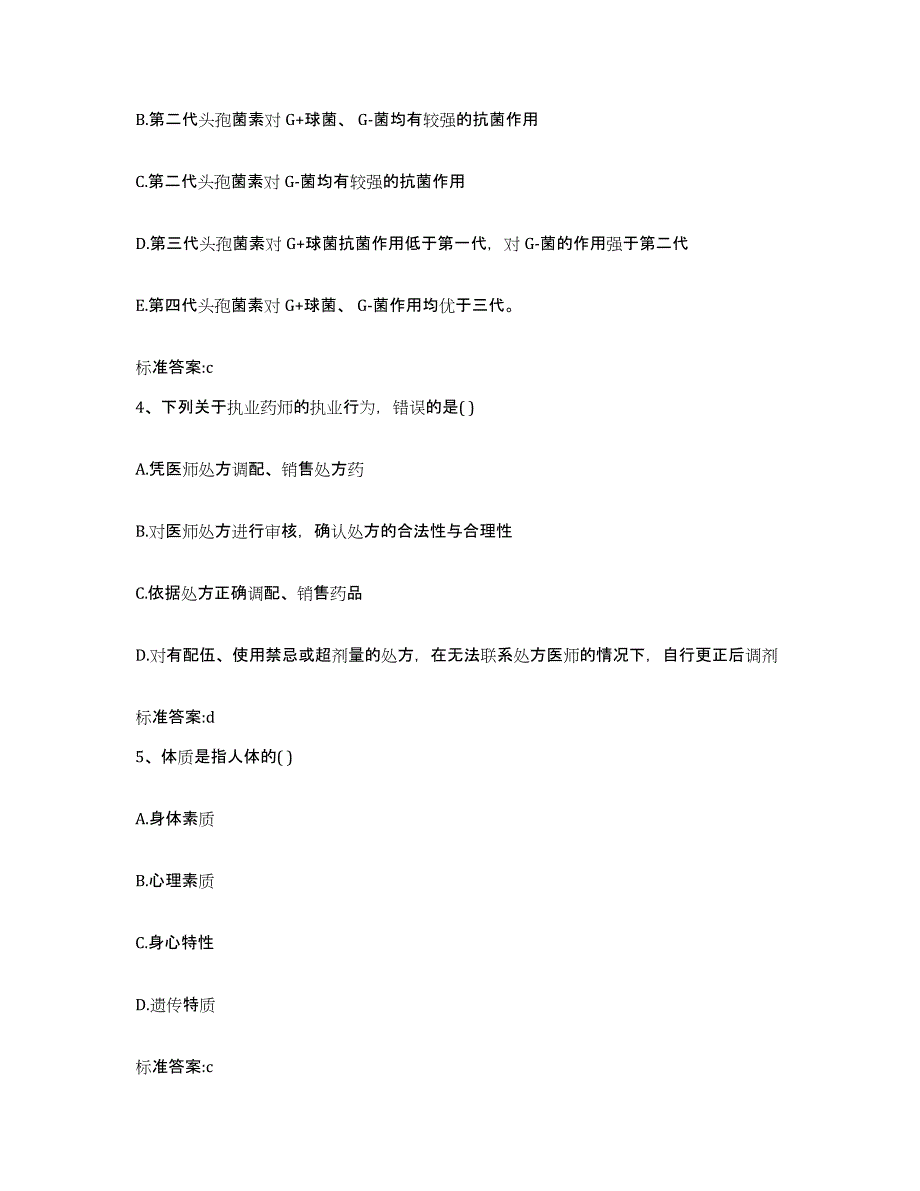 B.第二代头孢菌素对 G+球菌、 G-菌均有较强的抗菌作用

C.第二代头孢菌素对 G-菌均有较强的抗菌作用

D.第三代头孢菌素对 G+球菌抗菌作用低于第一代，对 G-菌的作用强于第二代

E.第四代头孢菌素对 G+球菌、 G-菌作用均优于三代。

标准答案:c

4、下列关于执业药师的执业行为，错误的是( )

A.凭医师处方调配、销售处方药

B.对医师处方进行审核，确认处方的合法性与合理性

C.依据处方正确调配、销售药品

D.对有配伍、使用禁忌或超剂量的处方，在无法联系处方医师的情况下，自行更正后调剂

标准答案:d

5、体质是指人体的( )

A.身体素质

B.心理素质

C.身心特性

D.遗传特质

标准答案:c